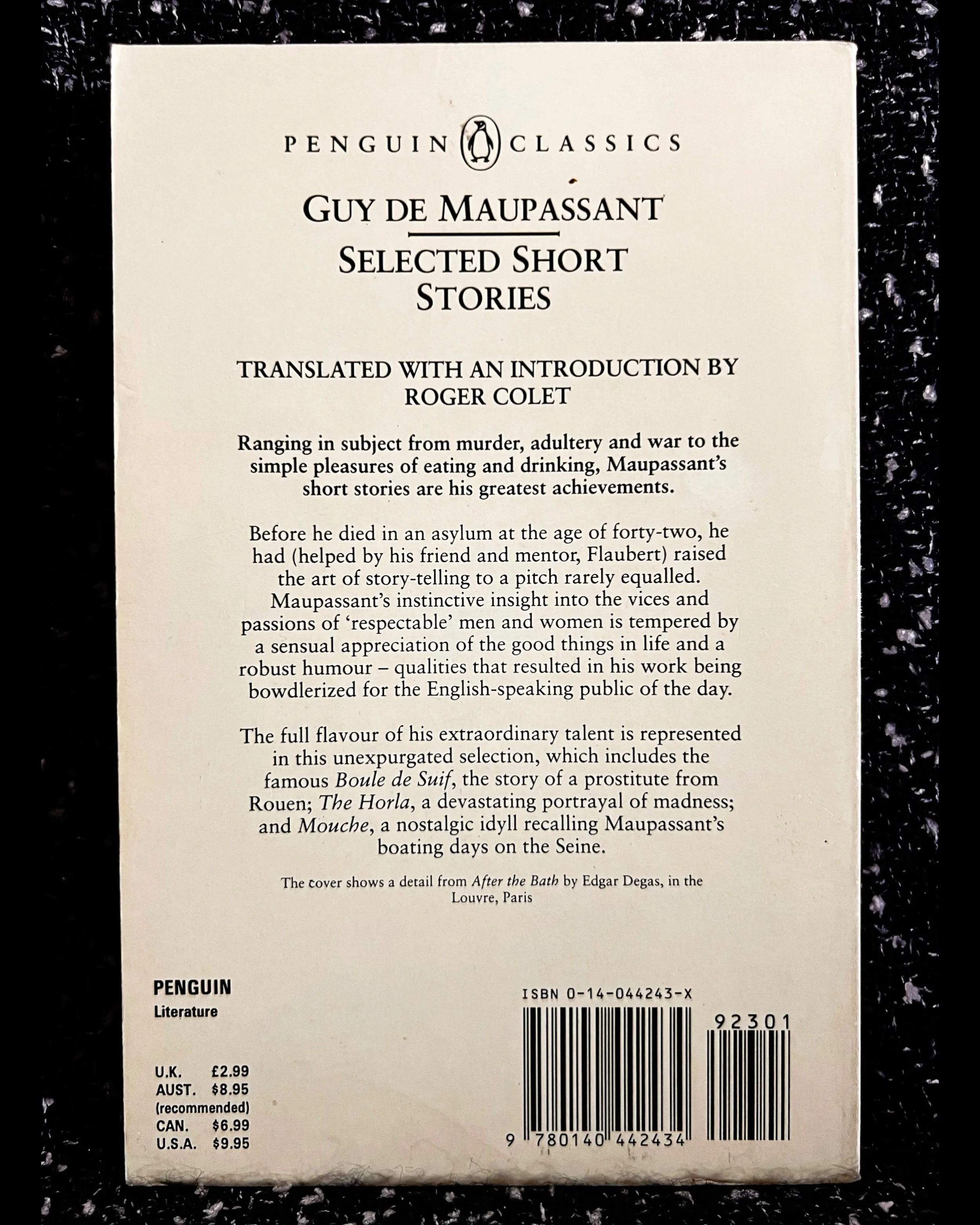 PENGUIN CLASSICS

GUY DE MAUPASSANT

SELECTED SHORT STORIES

TRANSLATED WITH AN INTRODUCTION BY ROGER COLET

Ranging in subject from murder, adultery and war to the simple pleasures of eating and drinking, Maupassant's short stories are his greatest achievements.

Before he died in an asylum at the age of forty-two, he had (helped by his friend and mentor, Flaubert) raised the art of story-telling to a pitch rarely equalled. Maupassant's instinctive insight into the vices and passions of 'respectable' men and women is tempered by a sensual appreciation of the good things in life and a robust humour – qualities that resulted in his work being bowdlerized for the English-speaking public of the day.

The full flavour of his extraordinary talent is represented in this unexpurgated selection, which includes the famous Boule de Suif, the story of a prostitute from Rouen; The Horla, a devastating portrayal of madness; and Mouche, a nostalgic idyll recalling Maupassant's boating days on the Seine.

The cover shows a detail from After the Bath by Edgar Degas, in the Louvre, Paris

PENGUIN
Literature

U.K. £2.99
AUST. $8.95
(recommended)
CAN. $6.99
U.S.A. $9.95

ISBN 0-14-044243-X

92301

9 780140 442434